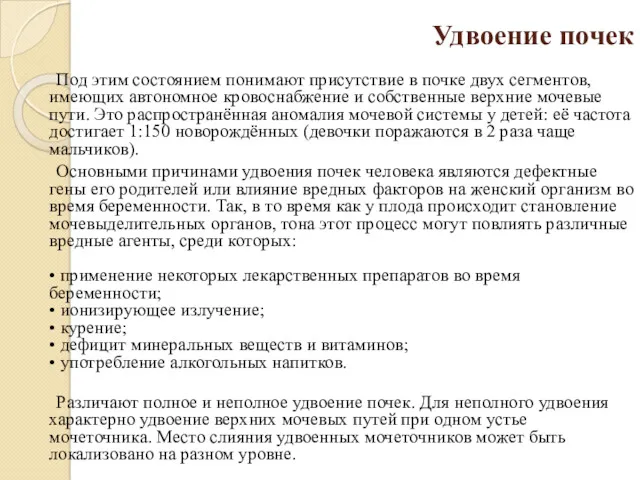 Удвоение почек

Под этим состоянием понимают присутствие в почке двух сегментов, имеющих автономное кровоснабжение и собственные верхние мочевые пути. Это распространённая аномалия мочевой системы у детей: её частота достигает 1:150 новорождённых (девочки поражаются в 2 раза чаще мальчиков).

Основными причинами удвоения почек человека являются дефектные гены его родителей или влияние вредных факторов на женский организм во время беременности. Так, в то время как у плода происходит становление мочевыделительных органов, тона этот процесс могут повлиять различные вредные агенты, среди которых:

• применение некоторых лекарственных препаратов во время беременности;
• ионизирующее излучение;
• курение;
• дефицит минеральных веществ и витаминов;
• употребление алкогольных напитков.

Различают полное и неполное удвоение почек. Для неполного удвоения характерно удвоение верхних мочевых путей при одном устье мочеточника. Место слияния удвоенных мочеточников может быть локализовано на разном уровне.